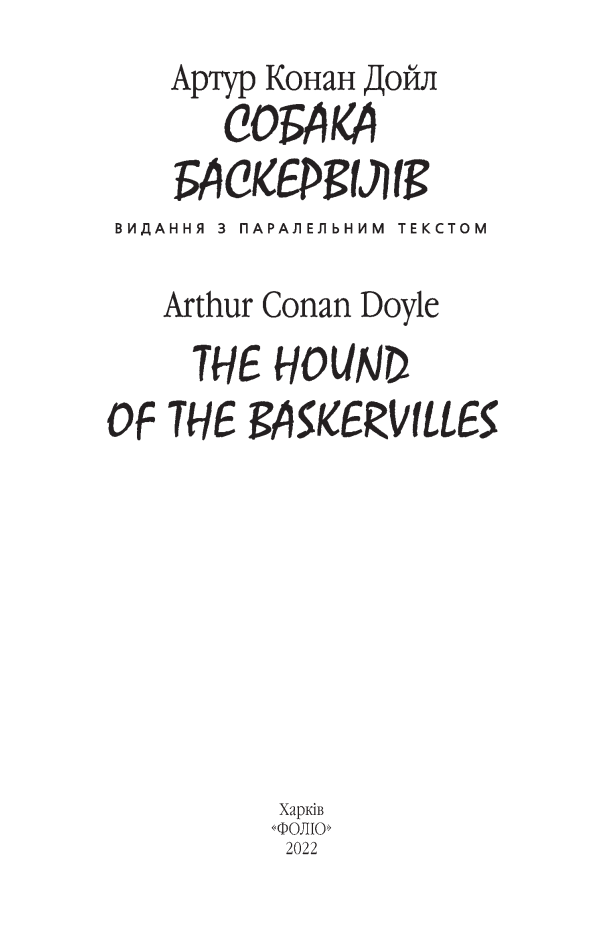 Артур Конан Дойл
СОБАКА
БАСКЕРВІЛІВ

ВИДАННЯ З ПАРАЛЕЛЬНИМ ТЕКСТОМ

Arthur Conan Doyle
THE HOUND
OF THE BASKERVILLES

Харків
«ФОЛІО»
2022